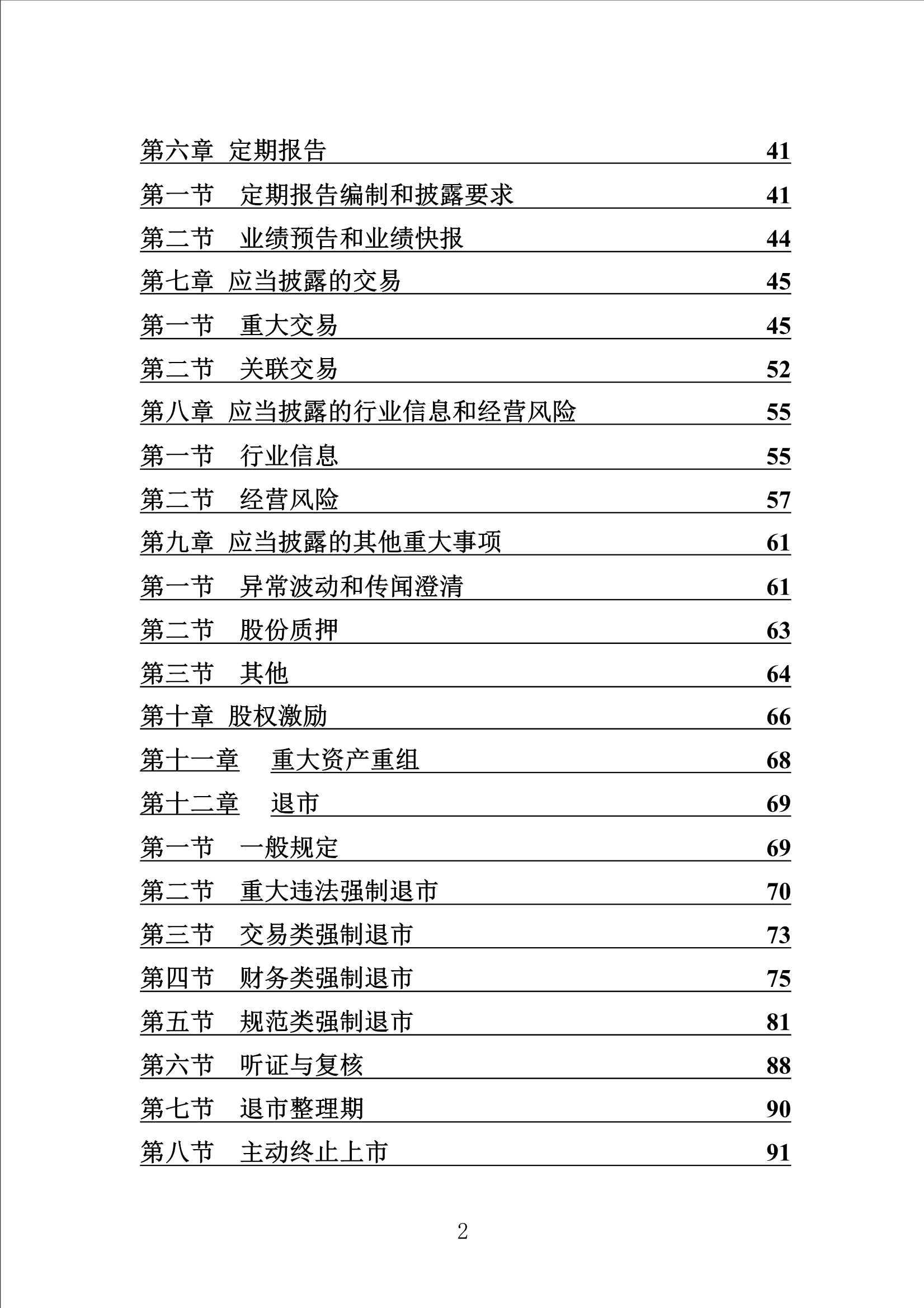 第六章 定期报告 41

第一节 定期报告编制和披露要求 41

第二节 业绩预告和业绩快报 44

第七章 应当披露的交易 45

第一节 重大交易 45

第二节 关联交易 52

第八章 应当披露的行业信息和经营风险 55

第一节 行业信息 55

第二节 经营风险 57

第九章 应当披露的其他重大事项 61

第一节 异常波动和传闻澄清 61

第二节 股份质押 63

第三节 其他 64

第十章 股权激励 66

第十一章 重大资产重组 68

第十二章 退市 69

第一节 一般规定 69

第二节 重大违法强制退市 70

第三节 交易类强制退市 73

第四节 财务类强制退市 75

第五节 规范类强制退市 81

第六节 听证与复核 88

第七节 退市整理期 90

第八节 主动终止上市 91

2